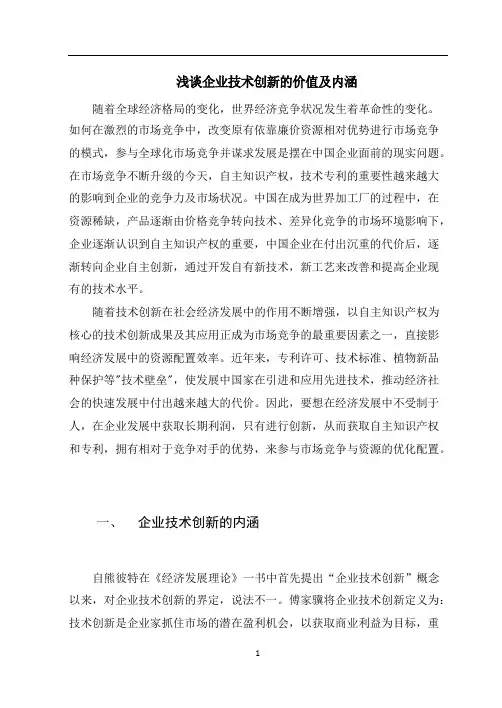 浅谈企业技术创新的价值及内涵

随着全球经济格局的变化，世界经济竞争状况发生着革命性的变化。如何在激烈的市场竞争中，改变原有依靠廉价资源相对优势进行市场竞争的模式，参与全球化市场竞争并谋求发展是摆在中国企业面前的现实问题。在市场竞争不断升级的今天，自主知识产权，技术专利的重要性越来越大的影响到企业的竞争力及市场状况。中国在成为世界加工厂的过程中，在资源稀缺，产品逐渐由价格竞争转向技术、差异化竞争的市场环境影响下，企业逐渐认识到自主知识产权的重要，中国企业在付出沉重的代价后，逐渐转向企业自主创新，通过开发自有新技术，新工艺来改善和提高企业现有的技术水平。

随着技术创新在社会经济发展中的作用不断增强，以自主知识产权为核心的技术创新成果及其应用正成为市场竞争的最重要因素之一，直接影响经济发展中的资源配置效率。近年来，专利许可、技术标准、植物新品种保护等"技术壁垒"，使发展中国家在引进和应用先进技术，推动经济社会的快速发展中付出越来越大的代价。因此，要想在经济发展中不受制于人，在企业发展中获取长期利润，只有进行创新，从而获取自主知识产权和专利，拥有相对于竞争对手的优势，来参与市场竞争与资源的优化配置。

一、 企业技术创新的内涵

自熊彼特在《经济发展理论》一书中首先提出“企业技术创新”概念以来，对企业技术创新的界定，说法不一。傅家骥将企业技术创新定义为：技术创新是企业家抓住市场的潜在盈利机会，以获取商业利益为目标，重

1